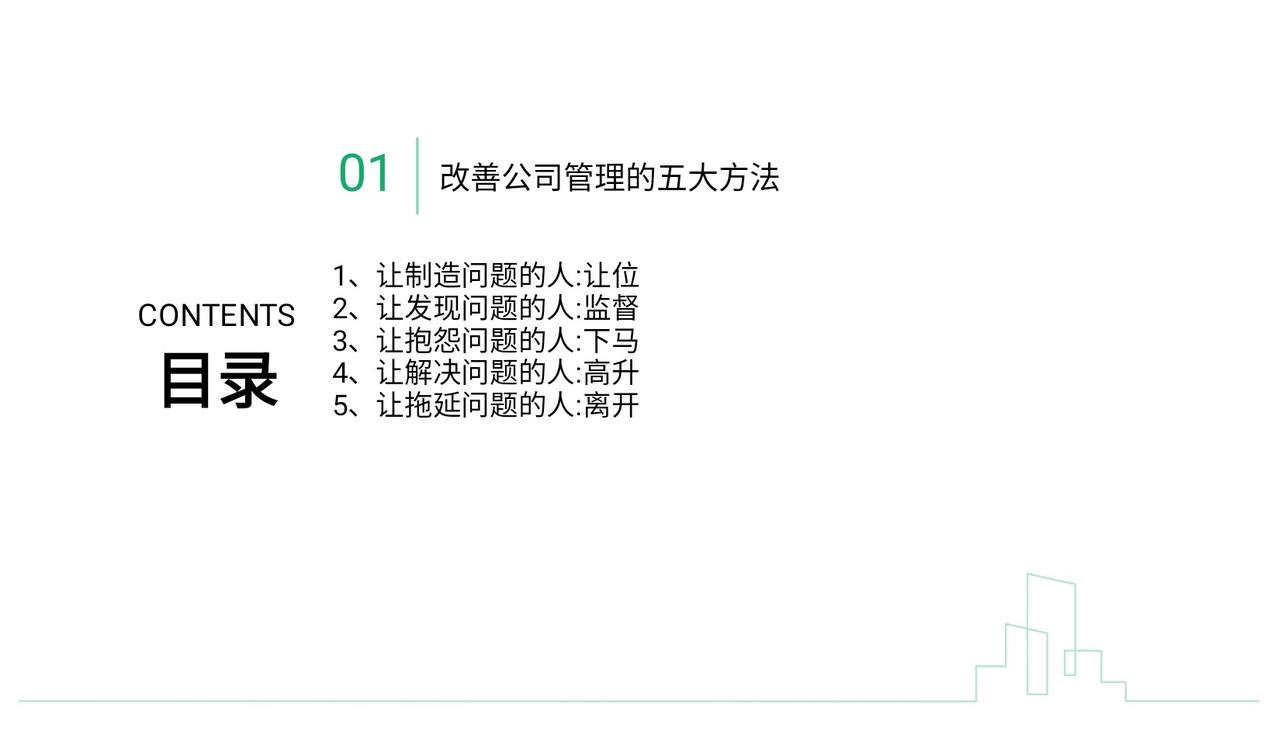 01
改善公司管理的五大方法

CONTENTS
目录

1、让制造问题的人:让位
2、让发现问题的人:监督
3、让抱怨问题的人:下马
4、让解决问题的人:高升
5、让拖延问题的人:离开